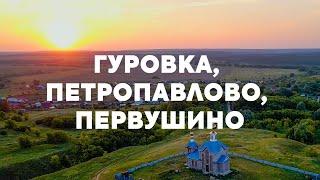 ГУРОВКА,
ПЕТРОПАВЛОВО,
ПЕРВУШИНО